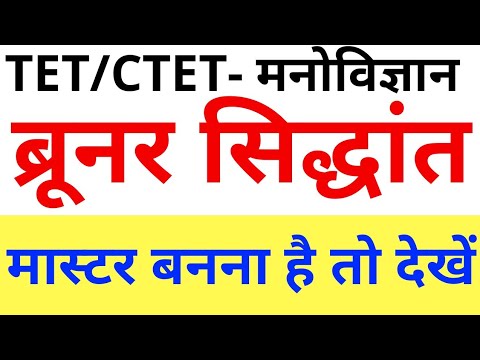 TET/CTET- मनोविज्ञान

ब्रूनर सिद्धांत

मास्टर बनना है तो देखें